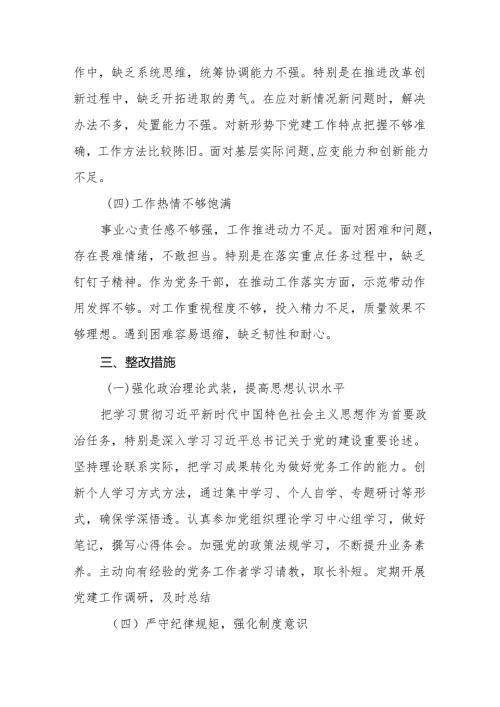 作中，缺乏系统思维，统筹协调能力不强。特别是在推进改革创新过程中，缺乏开拓进取的勇气。在应对新情况新问题时，解决办法不多，处置能力不强。对新形势下党建工作特点把握不够准确，工作方法比较陈旧。面对基层实际问题,应变能力和创新能力不足。

(四)工作热情不够饱满

事业心责任感不够强，工作推进动力不足。面对困难和问题，存在畏难情绪，不敢担当。特别是在落实重点任务过程中，缺乏钉钉子精神。作为党务干部，在推动工作落实方面，示范带动作用发挥不够。对工作重视程度不够，投入精力不足，质量效果不够理想。遇到困难容易退缩，缺乏韧性和耐心。

三、整改措施

(一)强化政治理论武装，提高思想认识水平

把学习贯彻习近平新时代中国特色社会主义思想作为首要政治任务，特别是深入学习习近平总书记关于党的建设重要论述。坚持理论联系实际，把学习成果转化为做好党务工作的能力。创新个人学习方式方法，通过集中学习、个人自学、专题研讨等形式，确保学深悟透。认真参加党组织理论学习中心组学习，做好笔记，撰写心得体会。加强党的政策法规学习，不断提升业务素养。主动向有经验的党务工作者学习请教，取长补短。定期开展党建工作调研，及时总结

（四）严守纪律规矩，强化制度意识